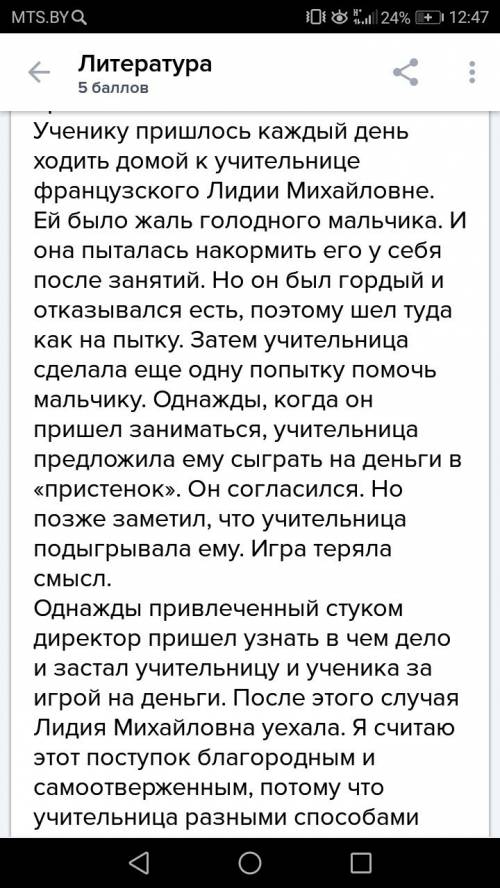 MTS.BY 24% 12:47

Литература
5 баллов

Ученику пришлось каждый день ходить домой к учительнице французского Лидии Михайловне. Ей было жаль голодного мальчика. И она пыталась накормить его у себя после занятий. Но он был гордый и отказывался есть, поэтому шел туда как на пытку. Затем учительница сделала еще одну попытку помочь мальчику. Однажды, когда он пришел заниматься, учительница предложила ему сыграть на деньги в «пристенок». Он согласился. Но позже заметил, что учительница подыгрывала ему. Игра теряла смысл.
Однажды привлеченный стуком директор пришел узнать в чем дело и застал учительницу и ученика за игрой на деньги. После этого случая Лидия Михайловна уехала. Я считаю этот поступок благородным и самоотверженным, потому что учительница разными способами